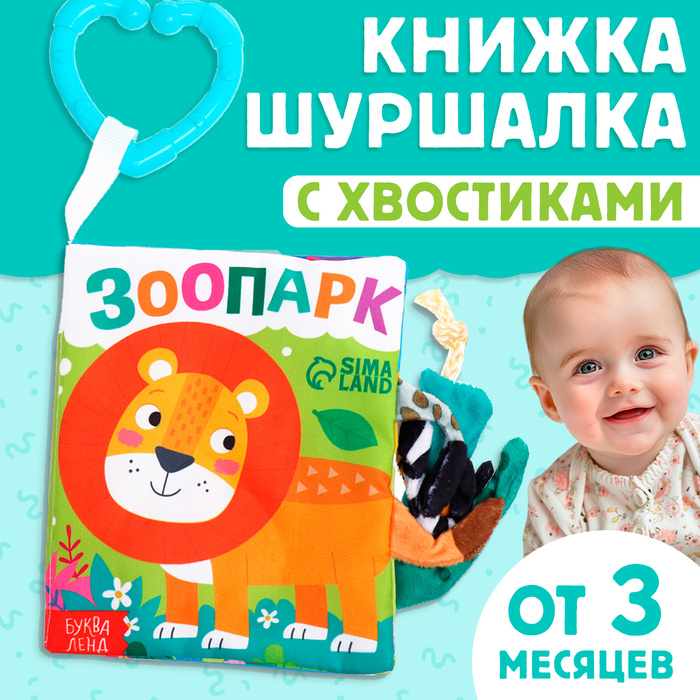 КНИЖКА ШУРШАЛКА

С ХВОСТИКАМИ

ЗООПАРК

SIMA LAND

БУКВА ЛЕНД

ОТ 3 МЕСЯЦЕВ